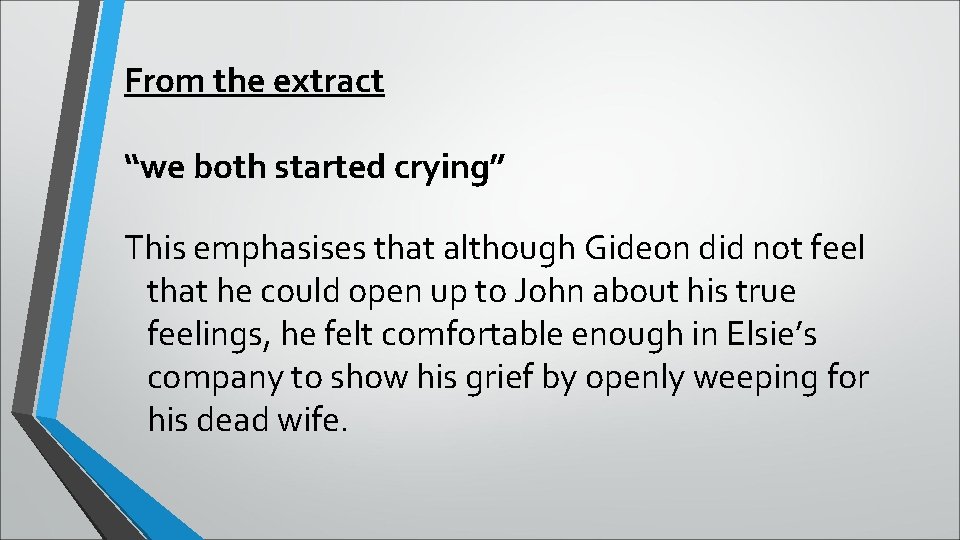 From the extract

“we both started crying”

This emphasises that although Gideon did not feel that he could open up to John about his true feelings, he felt comfortable enough in Elsie’s company to show his grief by openly weeping for his dead wife.